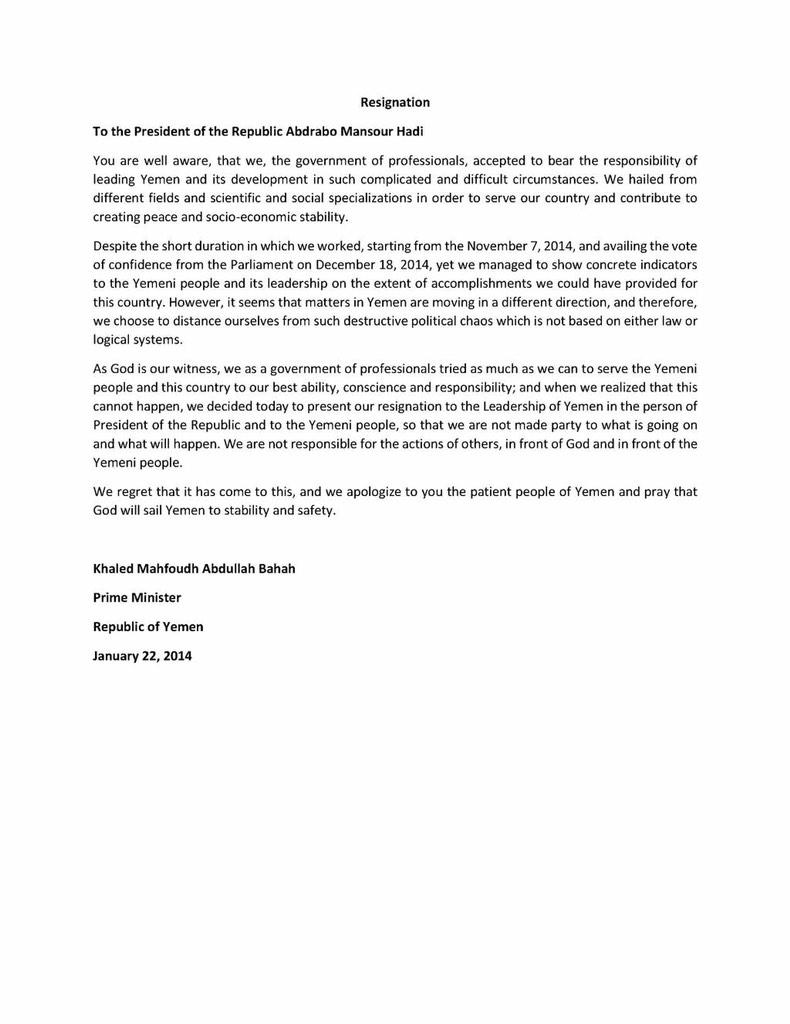 Resignation

To the President of the Republic Abdrabo Mansour Hadi

You are well aware, that we, the government of professionals, accepted to bear the responsibility of leading Yemen and its development in such complicated and difficult circumstances. We hailed from different fields and scientific and social specializations in order to serve our country and contribute to creating peace and socio-economic stability.

Despite the short duration in which we worked, starting from the November 7, 2014, and availing the vote of confidence from the Parliament on December 18, 2014, yet we managed to show concrete indicators to the Yemeni people and its leadership on the extent of accomplishments we could have provided for this country. However, it seems that matters in Yemen are moving in a different direction, and therefore, we choose to distance ourselves from such destructive political chaos which is not based on either law or logical systems.

As God is our witness, we as a government of professionals tried as much as we can to serve the Yemeni people and this country to our best ability, conscience and responsibility; and when we realized that this cannot happen, we decided today to present our resignation to the Leadership of Yemen in the person of President of the Republic and to the Yemeni people, so that we are not made party to what is going on and what will happen. We are not responsible for the actions of others, in front of God and in front of the Yemeni people.

We regret that it has come to this, and we apologize to you the patient people of Yemen and pray that God will sail Yemen to stability and safety.

Khaled Mahfoudh Abdullah Bahah

Prime Minister

Republic of Yemen

January 22, 2014